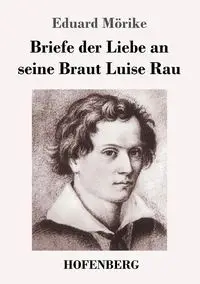 Eduard Mörike

Briefe der Liebe an seine Braut Luise Rau

HOFENBERG